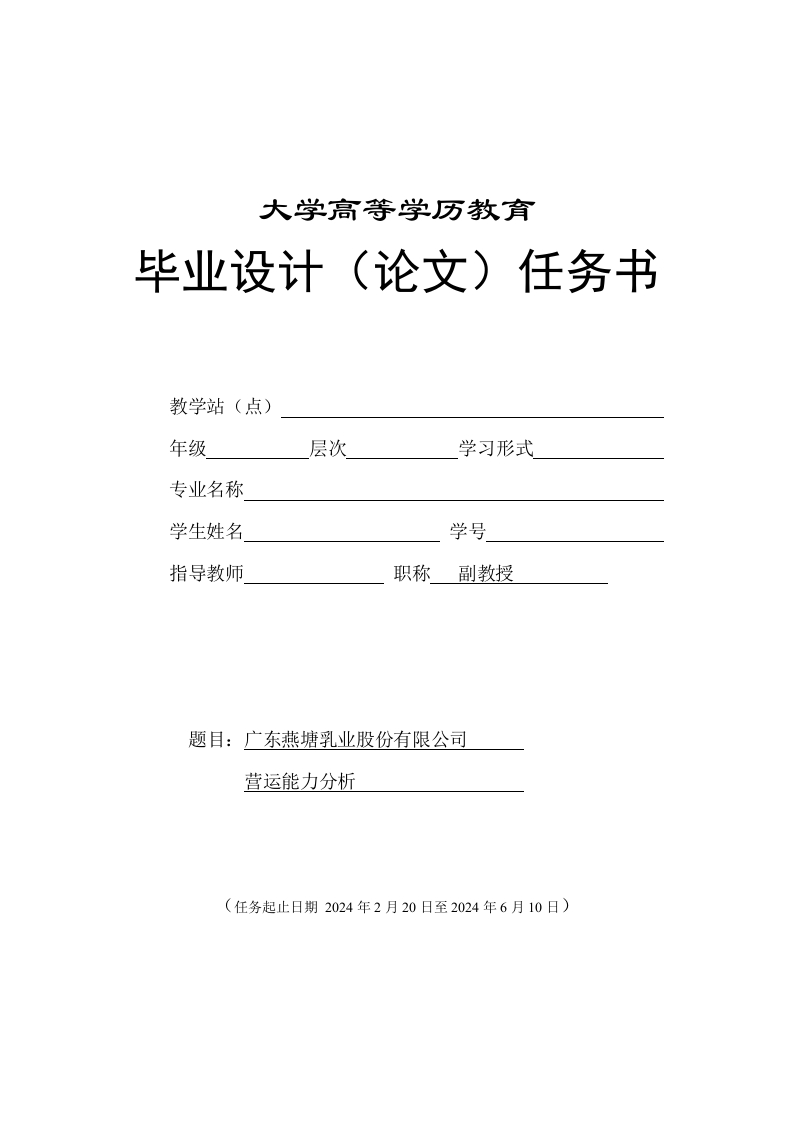 大学高等学历教育

毕业设计（论文）任务书

教学站（点）

年级　　层次　　学习形式

专业名称

学生姓名　　学号

指导教师　　职称 副教授

题目：广东燕塘乳业股份有限公司

营运能力分析

（任务起止日期 2024 年 2 月 20 日至 2024 年 6 月 10 日）